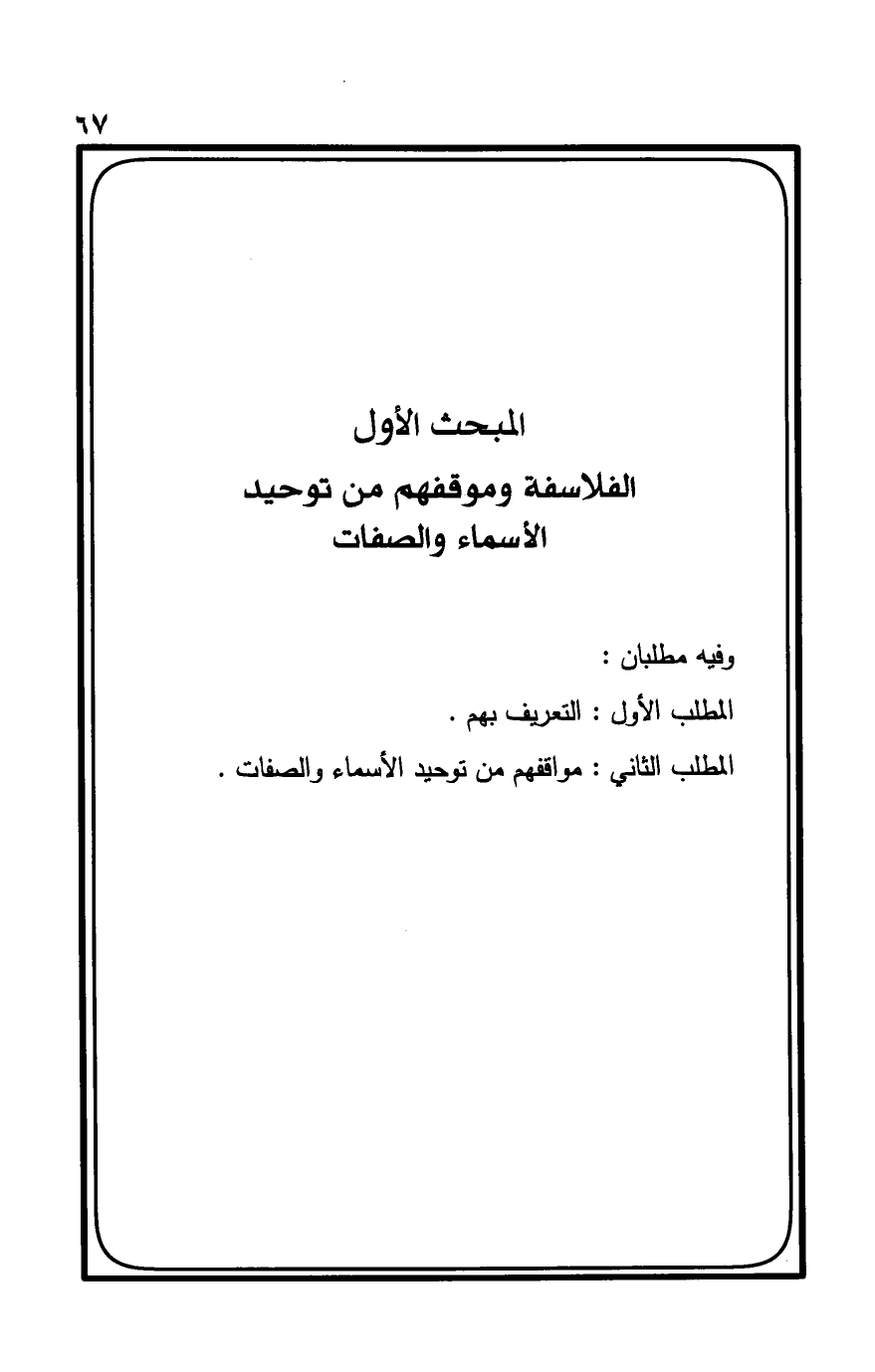 ٦٧

المبحث الأول
الفلاسفة وموقفهم من توحيد الأسماء والصفات

وفيه مطلبان :

المطلب الأول : التعريف بهم .

المطلب الثاني : مواقفهم من توحيد الأسماء والصفات .